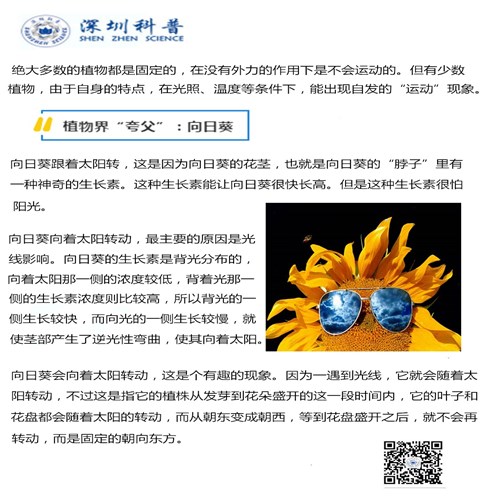 深圳科普
SHEN ZHEN SCIENCE

绝大多数的植物都是固定的，在没有外力的作用下是不会运动的。但有少数植物，由于自身的特点，在光照、温度等条件下，能出现自发的“运动”现象。

植物界“夸父”：向日葵

向日葵跟着太阳转，这是因为向日葵的花茎，也就是向日葵的“脖子”里有一种神奇的生长素。这种生长素能让向日葵很快长高。但是这种生长素很怕阳光。

向日葵向着太阳转动，最主要的原因是光线影响。向日葵的生长素是背光分布的，向着太阳那一侧的浓度较低，背着光那一侧的生长素浓度则比较高，所以背光的一侧生长较快，而向光的一侧生长较慢，就使茎部产生了逆光性弯曲，使其向着太阳。

向日葵会向着太阳转动，这是个有趣的现象。因为一遇到光线，它就会随着太阳转动，不过这是指它的植株从发芽到花朵盛开的这一段时间内，它的叶子和花盘都会随着太阳的转动，而从朝东变成朝西，等到花盘盛开之后，就不会再转动，而是固定的朝向东方。